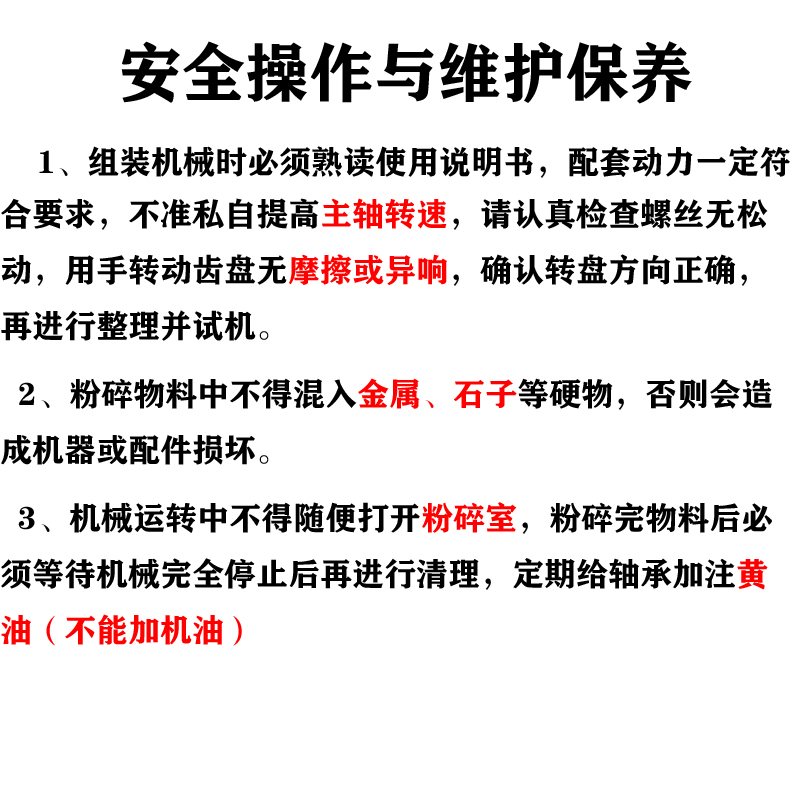 安全操作与维护保养

1、组装机械时必须熟读使用说明书，配套动力一定符合要求，不准私自提高主轴转速，请认真检查螺丝无松动，用手转动齿盘无摩擦或异响，确认转盘方向正确，再进行整理并试机。

2、粉碎物料中不得混入金属、石子等硬物，否则会造成机器或配件损坏。

3、机械运转中不得随便打开粉碎室，粉碎完物料后必须等待机械完全停止后再进行清理，定期给轴承加注黄油（不能加机油）